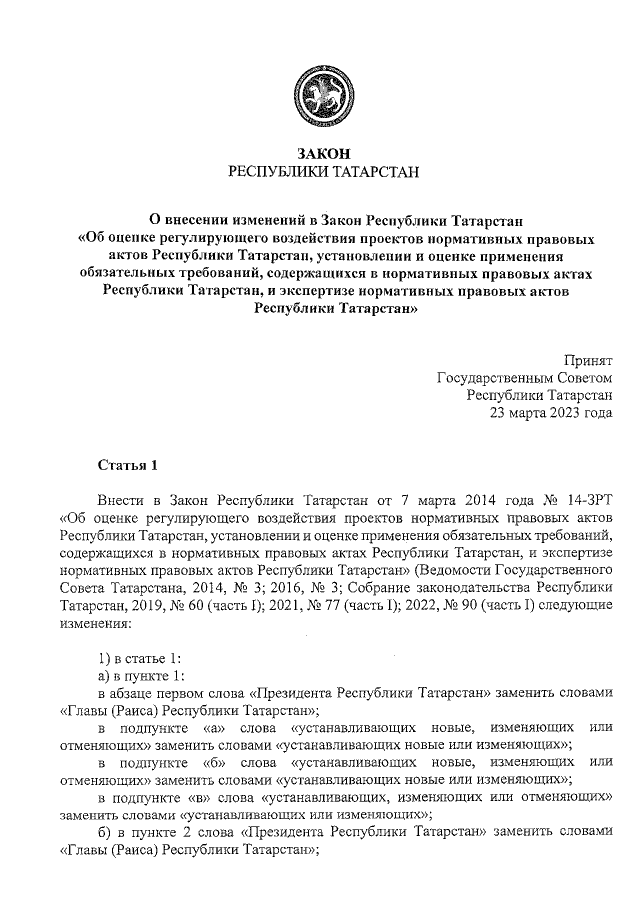 ЗАКОН
РЕСПУБЛИКИ ТАТАРСТАН

О внесении изменений в Закон Республики Татарстан «Об оценке регулирующего воздействия проектов нормативных правовых актов Республики Татарстан, установлении и оценке применения обязательных требований, содержащихся в нормативных правовых актах Республики Татарстан, и экспертизе нормативных правовых актов Республики Татарстан»

Принят
Государственным Советом
Республики Татарстан
23 марта 2023 года

Статья 1

Внести в Закон Республики Татарстан от 7 марта 2014 года № 14-ЗРТ «Об оценке регулирующего воздействия проектов нормативных правовых актов Республики Татарстан, установлении и оценке применения обязательных требований, содержащихся в нормативных правовых актах Республики Татарстан, и экспертизе нормативных правовых актов Республики Татарстан» (Ведомости Государственного Совета Татарстана, 2014, № 3; 2016, № 3; Собрание законодательства Республики Татарстан, 2019, № 60 (часть I); 2021, № 77 (часть I); 2022, № 90 (часть I) следующие изменения:

1) в статье 1:
а) в пункте 1:
в абзаце первом слова «Президента Республики Татарстан» заменить словами «Главы (Раиса) Республики Татарстан»;
в подпункте «а» слова «устанавливающих новые, изменяющих или отменяющих» заменить словами «устанавливающих новые или изменяющих»;
в подпункте «б» слова «устанавливающих новые, изменяющих или отменяющих» заменить словами «устанавливающих новые или изменяющих»;
в подпункте «в» слова «устанавливающих, изменяющих или отменяющих» заменить словами «устанавливающих или изменяющих»;
б) в пункте 2 слова «Президента Республики Татарстан» заменить словами «Главы (Раиса) Республики Татарстан»;